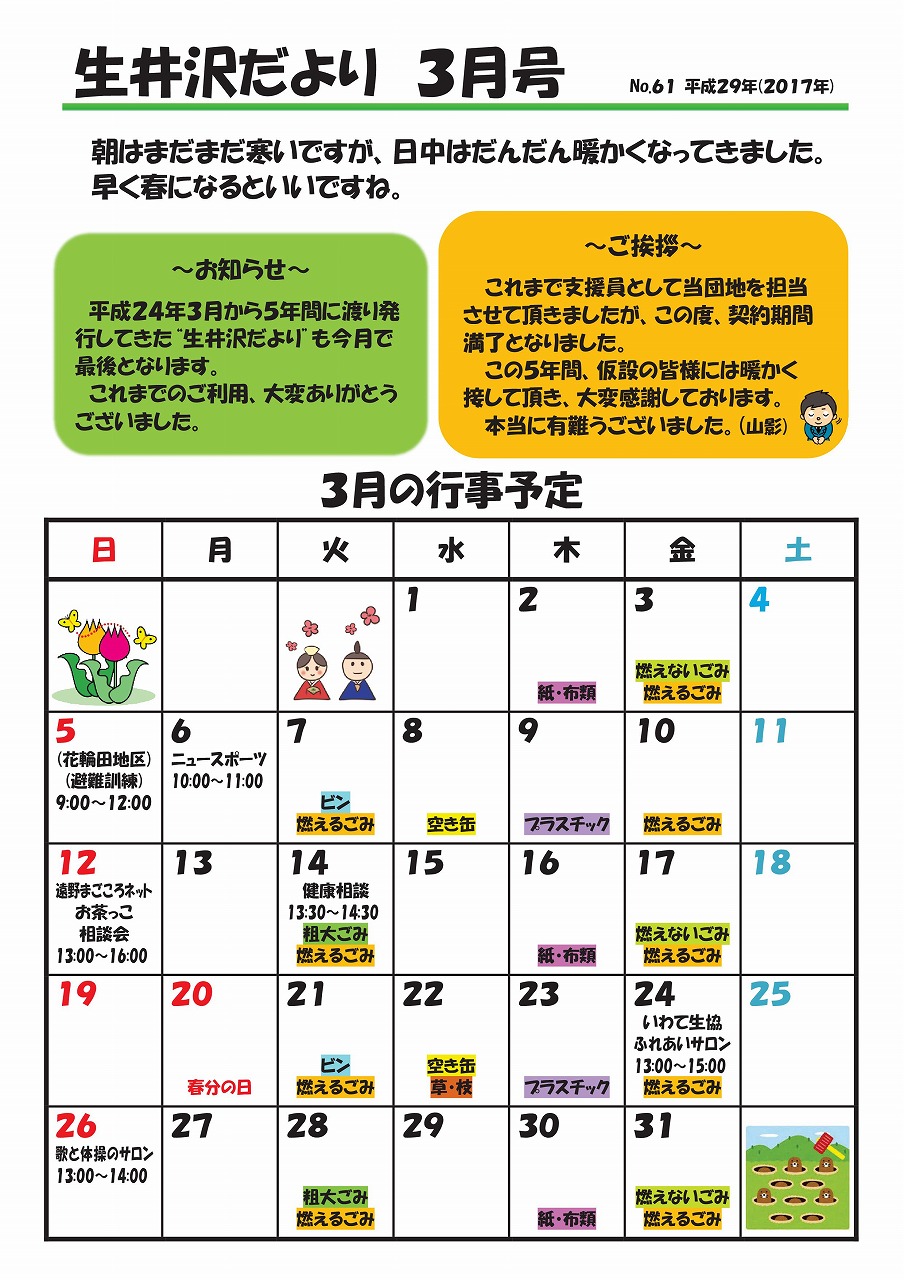 生井沢だより 3月号

No.61 平成29年(2017年)

朝はまだまだ寒いですが、日中はだんだん暖かくなってきました。早く春になるといいですね。

～お知らせ～

平成24年3月から5年間に渡り発行してきた"生井沢だより"も今月で最後となります。
これまでのご利用、大変ありがとうございました。

～ご挨拶～

これまで支援員として当団地を担当させて頂きましたが、この度、契約期間満了となりました。
この5年間、仮設の皆様には暖かく接して頂き、大変感謝しております。
本当に有難うございました。(山影)

3月の行事予定

| 日 | 月 | 火 | 水 | 木 | 金 | 土 |
|---|---|---|---|---|---|---|
| | | | 1 | 2 紙・布類 | 3 燃えないごみ 燃えるごみ | 4 |
| 5 (花輪田地区) (避難訓練) 9:00～12:00 | 6 ニュースポーツ 10:00～11:00 | 7 ビン 燃えるごみ | 8 空き缶 | 9 プラスチック | 10 燃えるごみ | 11 |
| 12 遠野まごころネット お茶っこ 相談会 13:00～16:00 | 13 | 14 健康相談 13:30～14:30 粗大ごみ 燃えるごみ | 15 | 16 紙・布類 | 17 燃えないごみ 燃えるごみ | 18 |
| 19 | 20 春分の日 | 21 ビン 燃えるごみ | 22 空き缶 草・枝 | 23 プラスチック | 24 いわて生協 ふれあいサロン 13:00～15:00 燃えるごみ | 25 |
| 26 歌と体操のサロン 13:00～14:00 | 27 | 28 粗大ごみ 燃えるごみ | 29 | 30 紙・布類 | 31 燃えないごみ 燃えるごみ | |